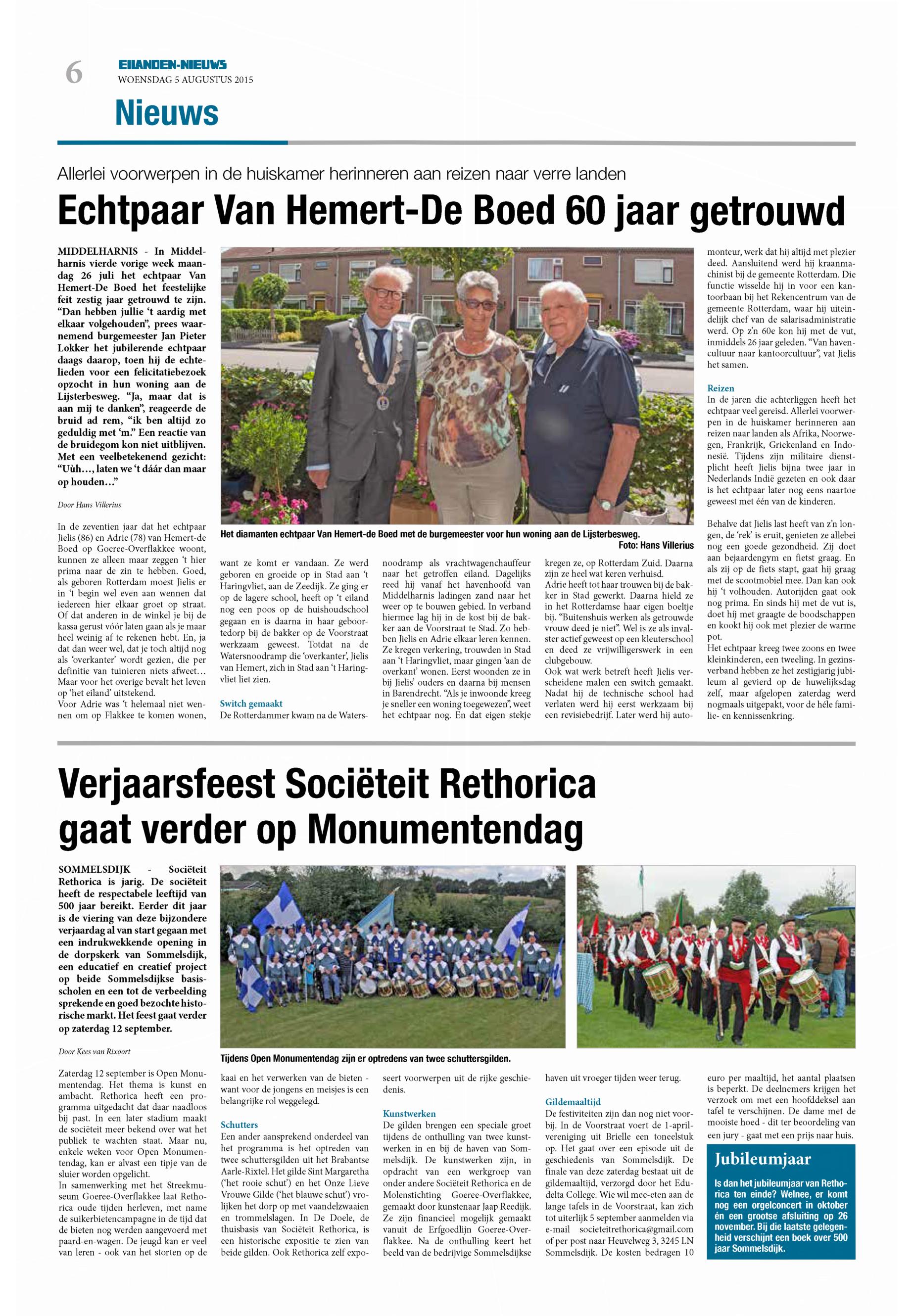 6 EILANDEN-NIEUWS
WOENSDAG 5 AUGUSTUS 2015

Nieuws

Allerlei voorwerpen in de huiskamer herinneren aan reizen naar verre landen

Echtpaar Van Hemert-De Boed 60 jaar getrouwd

MIDDELHARNIS - In Middelharnis vierde vorige week maandag 26 juli het echtpaar Van Hemert-De Boed het feestelijke feit zestig jaar getrouwd te zijn. “Dan hebben jullie ‘t aardig met elkaar volgehouden”, prees waarnemend burgemeester Jan Pieter Lokker het jubilerende echtpaar daags daarop, toen hij de echtelieden voor een felicitatiebezoek opzocht in hun woning aan de Lijsterbesweg. “Ja, maar dat is aan mij te danken”, reageerde de bruid ad rem, “ik ben altijd zo geduldig met ‘m.” Een reactie van de bruidegom kon niet uitblijven. Met een veelbetekenend gezicht: “Uùh…, laten we ‘t dáár dan maar op houden…”

Door Hans Villerius

In de zeventien jaar dat het echtpaar Jielis (86) en Adrie (78) van Hemert-de Boed op Goeree-Overflakkee woont, kunnen ze alleen maar zeggen ‘t hier prima naar de zin te hebben. Goed, als geboren Rotterdam moest Jielis er in ‘t begin wel even aan wennen dat iedereen hier elkaar groet op straat. Of dat anderen in de winkel je bij de kassa gerust vóór laten gaan als je maar heel weinig af te rekenen hebt. En, ja dat dan weer wel, dat je toch altijd nog als ‘overkanter’ wordt gezien, die per definitie van tuinieren niets afweet… Maar voor het overige bevalt het leven op ‘het eiland’ uitstekend.
Voor Adrie was ‘t helemaal niet wennen om op Flakkee te komen wonen, want ze komt er vandaan. Ze werd geboren en groeide op in Stad aan ‘t Haringvliet, aan de Zeedijk. Ze ging er op de lagere school, heeft op ‘t eiland nog een poos op de huishoudschool gegaan en is daarna in haar geboortedorp bij de bakker op de Voorstraat werkzaam geweest. Totdat na de Watersnoodramp die ‘overkanter’, Jielis van Hemert, zich in Stad aan ‘t Haringvliet liet zien.

Switch gemaakt
De Rotterdammer kwam na de Watersnoodramp als vrachtwagenchauffeur naar het getroffen eiland. Dagelijks reed hij vanaf het havenhoofd van Middelharnis ladingen zand naar het weer op te bouwen gebied. In verband hiermee lag hij in de kost bij de bakker aan de Voorstraat te Stad. Zo hebben Jielis en Adrie elkaar leren kennen. Ze kregen verkering, trouwden in Stad aan ‘t Haringvliet, maar gingen ‘aan de overkant’ wonen. Eerst woonden ze in bij Jielis’ ouders en daarna bij mensen in Barendrecht. “Als je inwoonde kreeg je sneller een woning toegewezen”, weet het echtpaar nog. En dat eigen stekje kregen ze, op Rotterdam Zuid. Daarna zijn ze heel wat keren verhuisd.
Adrie heeft tot haar trouwen bij de bakker in Stad gewerkt. Daarna hield ze in het Rotterdamse haar eigen boeltje bij. “Buitenshuis werken als getrouwde vrouw deed je niet”. Wel is ze als invalster actief geweest op een kleuterschool en deed ze vrijwilligerswerk in een clubgebouw.
Ook wat werk betreft heeft Jielis verscheidene malen een switch gemaakt. Nadat hij de technische school had verlaten werd hij eerst werkzaam bij een revisiebedrijf. Later werd hij automonteur, werk dat hij altijd met plezier deed. Aansluitend werd hij kraanmachinist bij de gemeente Rotterdam. Die functie wisselde hij in voor een kantoorbaan bij het Rekencentrum van de gemeente Rotterdam, waar hij uiteindelijk chef van de salarisadministratie werd. Op z’n 60e kon hij met de vut, inmiddels 26 jaar geleden. “Van havencultuur naar kantoorcultuur”, vat Jielis het samen.

Reizen
In de jaren die achterliggen heeft het echtpaar veel gereisd. Allerlei voorwerpen in de huiskamer herinneren aan reizen naar landen als Afrika, Noorwegen, Frankrijk, Griekenland en Indonesië. Tijdens zijn militaire dienstplicht heeft Jielis bijna twee jaar in Nederlands Indië gezeten en ook daar is het echtpaar later nog eens naartoe geweest met één van de kinderen.
Behalve dat Jielis last heeft van z’n longen, de ‘rek’ is eruit, genieten ze allebei nog een goede gezondheid. Zij doet aan bejaardengym en fietst graag. En als zij op de fiets stapt, gaat hij graag met de scootmobiel mee. Dan kan ook hij ‘t volhouden. Autorijden gaat ook nog prima. En sinds hij met de vut is, doet hij met graagte de boodschappen en kookt hij ook met plezier de warme pot.
Het echtpaar kreeg twee zoons en twee kleinkinderen, een tweeling. In gezinsverband hebben ze het zestigjarig jubileum al gevierd op de huwelijksdag zelf, maar afgelopen zaterdag werd nogmaals uitgepakt, voor de héle familie- en kennissenkring.

Het diamanten echtpaar Van Hemert-de Boed met de burgemeester voor hun woning aan de Lijsterbesweg.
Foto: Hans Villerius

Verjaarsfeest Sociëteit Rethorica gaat verder op Monumentendag

SOMMELSDIJK - Sociëteit Rethorica is jarig. De sociëteit heeft de respectabele leeftijd van 500 jaar bereikt. Eerder dit jaar is de viering van deze bijzondere verjaardag al van start gegaan met een indrukwekkende opening in de dorpskerk van Sommelsdijk, een educatief en creatief project op beide Sommelsdijkse basisscholen en een tot de verbeelding sprekende en goed bezochte historische markt. Het feest gaat verder op zaterdag 12 september.

Door Kees van Rixoort

Zaterdag 12 september is Open Monumentendag. Het thema is kunst en ambacht. Rethorica heeft een programma uitgedacht dat daar naadloos bij past. In een later stadium maakt de sociëteit meer bekend over wat het publiek te wachten staat. Maar nu, enkele weken voor Open Monumentendag, kan er alvast een tipje van de sluier worden opgelicht.
In samenwerking met het Streekmuseum Goeree-Overflakkee laat Rethorica oude tijden herleven, met name de suikerbietencampagne in de tijd dat de bieten nog werden aangevoerd met paard-en-wagen. De jeugd kan er veel van leren - ook van het storten op de kaai en het verwerken van de bieten - want voor de jongens en meisjes is een belangrijke rol weggelegd.

Schutters
Een ander aansprekend onderdeel van het programma is het optreden van twee schuttersgilden uit het Brabantse Aarle-Rixtel. Het gilde Sint Margaretha (‘het rooie schut’) en het Onze Lieve Vrouwe Gilde (‘het blauwe schut’) vrolijken het dorp op met vaandelzwaaien en trommelslagen. In De Doele, de thuisbasis van Sociëteit Rethorica, is een historische expositie te zien van beide gilden. Ook Rethorica zelf exposeert voorwerpen uit de rijke geschiedenis.

Kunstwerken
De gilden brengen een speciale groet tijdens de onthulling van twee kunstwerken in en bij de haven van Sommelsdijk. De kunstwerken zijn, in opdracht van een werkgroep van onder andere Sociëteit Rethorica en de Molenstichting Goeree-Overflakkee, gemaakt door kunstenaar Jaap Reedijk. Ze zijn financieel mogelijk gemaakt vanuit de Erfgoedlijn Goeree-Overflakkee. Na de onthulling keert het beeld van de bedrijvige Sommelsdijkse haven uit vroeger tijden weer terug.

Gildemaaltijd
De festiviteiten zijn dan nog niet voorbij. In de Voorstraat voert de 1-aprilvereniging uit Brielle een toneelstuk op. Het gaat over een episode uit de geschiedenis van Sommelsdijk. De finale van deze zaterdag bestaat uit de gildemaaltijd, verzorgd door het Edudelta College. Wie wil mee-eten aan de lange tafels in de Voorstraat, kan zich tot uiterlijk 5 september aanmelden via e-mail societeitrethorica@gmail.com of per post naar Heuvelweg 3, 3245 LN Sommelsdijk. De kosten bedragen 10 euro per maaltijd, het aantal plaatsen is beperkt. De deelnemers krijgen het verzoek om met een hoofddeksel aan tafel te verschijnen. De dame met de mooiste hoed - dit ter beoordeling van een jury - gaat met een prijs naar huis.

Tijdens Open Monumentendag zijn er optredens van twee schuttersgilden.

Jubileumjaar
Is dan het jubileumjaar van Rethorica ten einde? Welnee, er komt nog een orgelconcert in oktober én een grootse afsluiting op 26 november. Bij die laatste gelegenheid verschijnt een boek over 500 jaar Sommelsdijk.